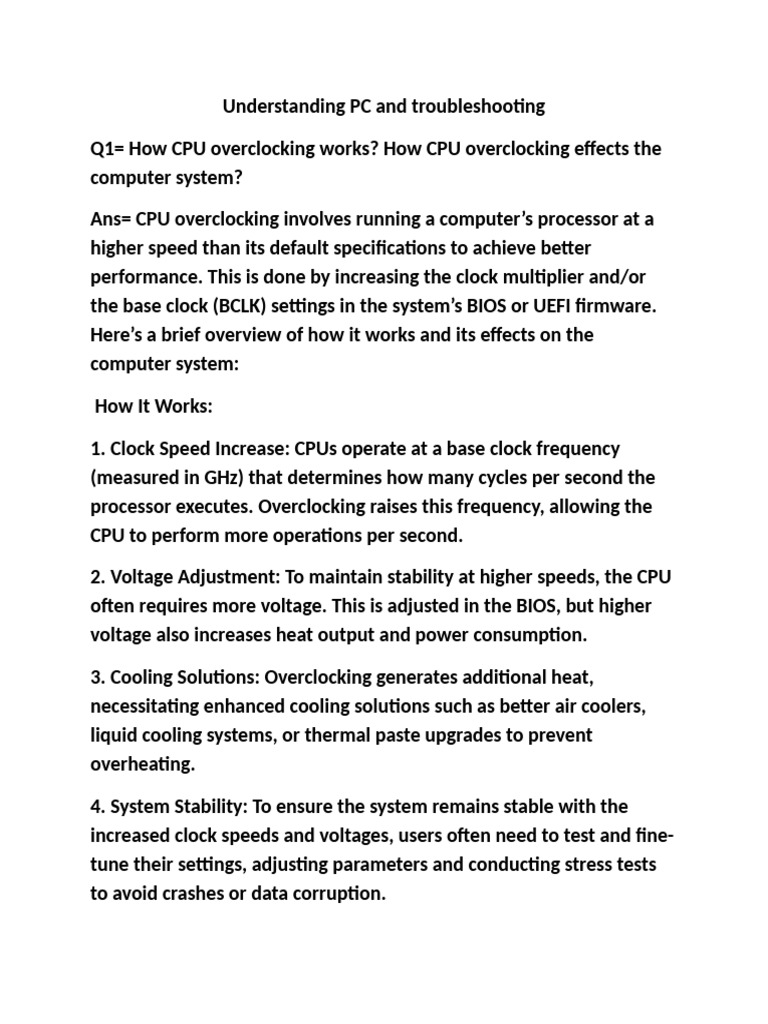 Understanding PC and troubleshooting

Q1= How CPU overclocking works? How CPU overclocking effects the computer system?

Ans= CPU overclocking involves running a computer's processor at a higher speed than its default specifications to achieve better performance. This is done by increasing the clock multiplier and/or the base clock (BCLK) settings in the system's BIOS or UEFI firmware. Here's a brief overview of how it works and its effects on the computer system:

How It Works:

1. Clock Speed Increase: CPUs operate at a base clock frequency (measured in GHz) that determines how many cycles per second the processor executes. Overclocking raises this frequency, allowing the CPU to perform more operations per second.

2. Voltage Adjustment: To maintain stability at higher speeds, the CPU often requires more voltage. This is adjusted in the BIOS, but higher voltage also increases heat output and power consumption.

3. Cooling Solutions: Overclocking generates additional heat, necessitating enhanced cooling solutions such as better air coolers, liquid cooling systems, or thermal paste upgrades to prevent overheating.

4. System Stability: To ensure the system remains stable with the increased clock speeds and voltages, users often need to test and fine-tune their settings, adjusting parameters and conducting stress tests to avoid crashes or data corruption.